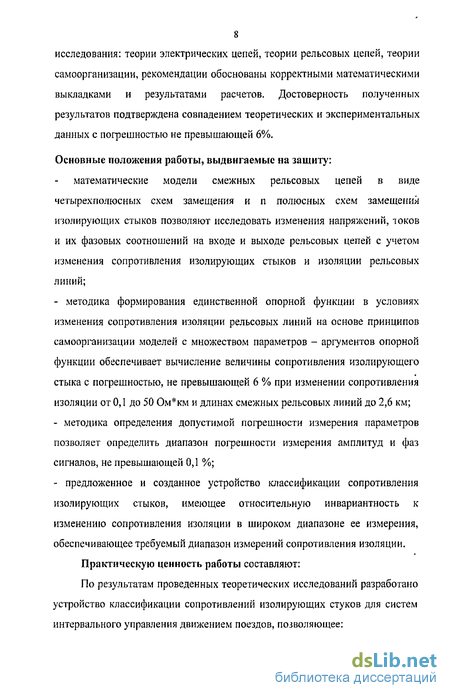 8

исследования: теории электрических цепей, теории рельсовых цепей, теории самоорганизации, рекомендации обоснованы корректными математическими выкладками и результатами расчетов. Достоверность полученных результатов подтверждена совпадением теоретических и экспериментальных данных с погрешностью не превышающей 6%.

Основные положения работы, выдвигаемые на защиту:

- математические модели смежных рельсовых цепей в виде четырехполюсных схем замещения и n полюсных схем замещения изолирующих стыков позволяют исследовать изменения напряжений, токов и их фазовых соотношений на входе и выходе рельсовых цепей с учетом изменения сопротивления изолирующих стыков и изоляции рельсовых линий;

- методика формирования единственной опорной функции в условиях изменения сопротивления изоляции рельсовых линий на основе принципов самоорганизации моделей с множеством параметров – аргументов опорной функции обеспечивает вычисление величины сопротивления изолирующего стыка с погрешностью, не превышающей 6 % при изменении сопротивления изоляции от 0,1 до 50 Ом*км и длинах смежных рельсовых линий до 2,6 км;

- методика определения допустимой погрешности измерения параметров позволяет определить диапазон погрешности измерения амплитуд и фаз сигналов, не превышающей 0,1 %;

- предложенное и созданное устройство классификации сопротивления изолирующих стыков, имеющее относительную инвариантность к изменению сопротивления изоляции в широком диапазоне ее измерения, обеспечивающее требуемый диапазон измерений сопротивления изоляции.

Практическую ценность работы составляют:

По результатам проведенных теоретических исследований разработано устройство классификации сопротивлений изолирующих стуков для систем интервального управления движением поездов, позволяющее:

dsLib.net
библиотека диссертаций